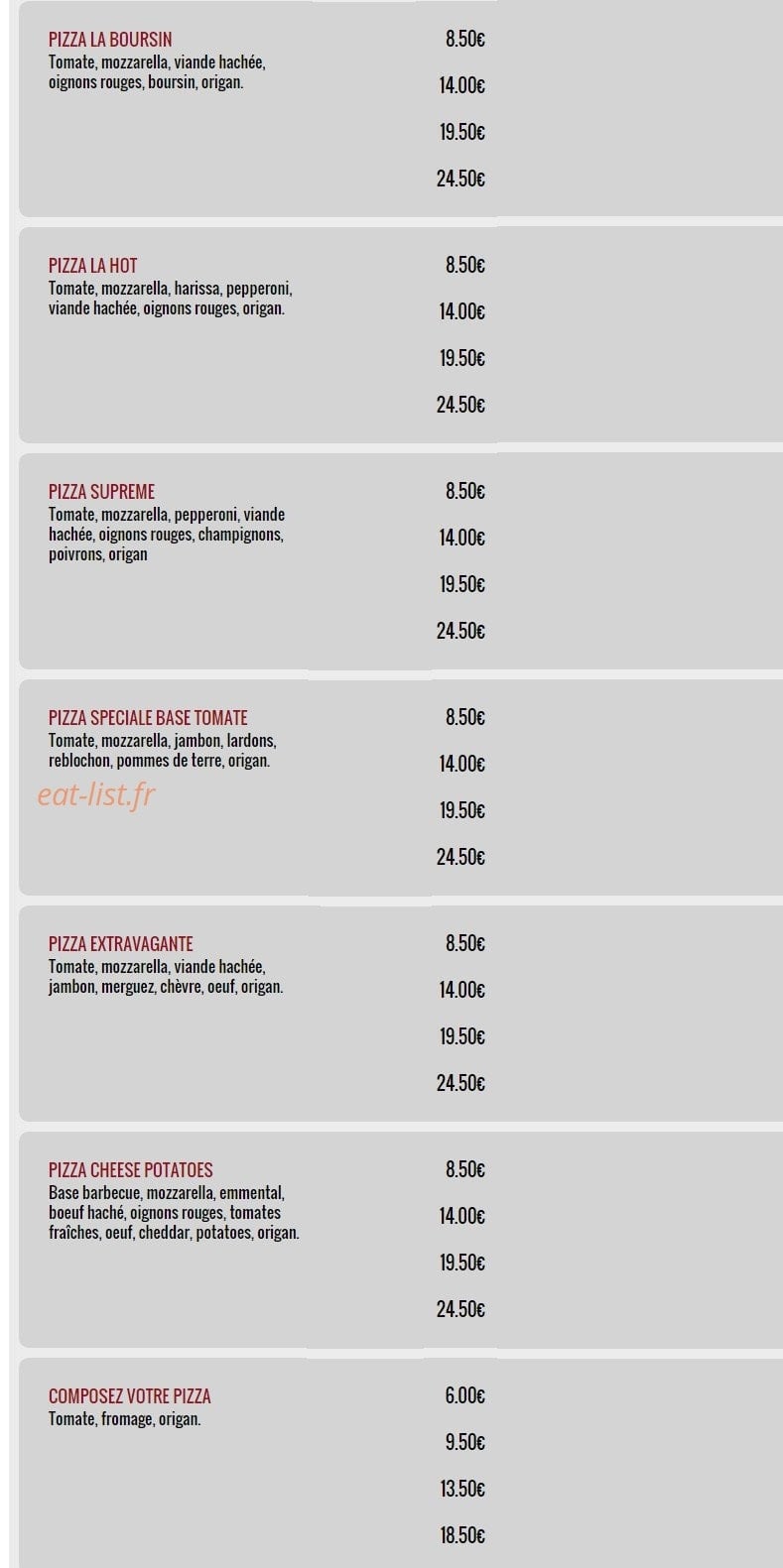 PIZZA LA BOURSIN
Tomate, mozzarella, viande hachée, oignons rouges, boursin, origan.

8.50€
14.00€
19.50€
24.50€

PIZZA LA HOT
Tomate, mozzarella, harissa, pepperoni, viande hachée, oignons rouges, origan.

8.50€
14.00€
19.50€
24.50€

PIZZA SUPREME
Tomate, mozzarella, pepperoni, viande hachée, oignons rouges, champignons, poivrons, origan

8.50€
14.00€
19.50€
24.50€

PIZZA SPECIALE BASE TOMATE
Tomate, mozzarella, jambon, lardons, reblochon, pommes de terre, origan.

eat-list.fr

8.50€
14.00€
19.50€
24.50€

PIZZA EXTRAVAGANTE
Tomate, mozzarella, viande hachée, jambon, merguez, chèvre, oeuf, origan.

8.50€
14.00€
19.50€
24.50€

PIZZA CHEESE POTATOES
Base barbecue, mozzarella, emmental, boeuf haché, oignons rouges, tomates fraîches, oeuf, cheddar, potatoes, origan.

8.50€
14.00€
19.50€
24.50€

COMPOSEZ VOTRE PIZZA
Tomate, fromage, origan.

6.00€
9.50€
13.50€
18.50€